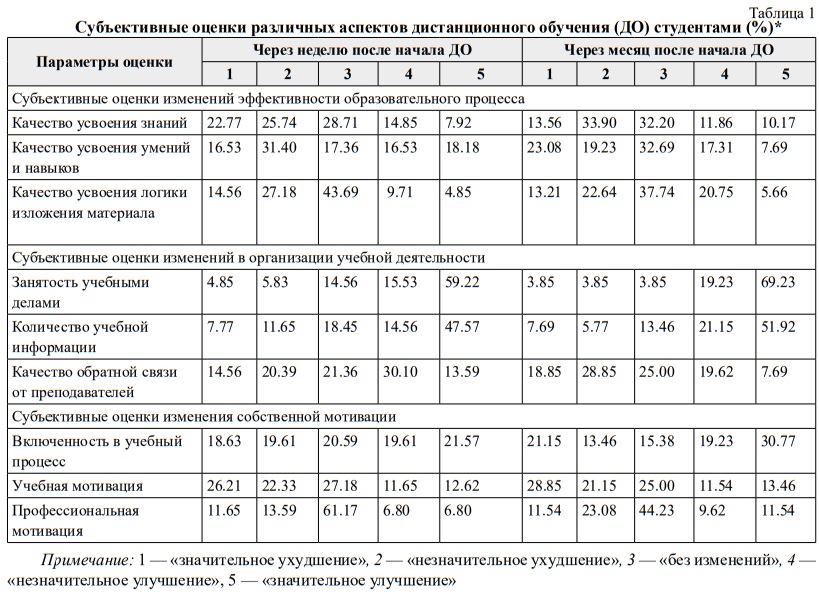 Таблица 1

Субъективные оценки различных аспектов дистанционного обучения (ДО) студентами (%)*

| Параметры оценки | Через неделю после начала ДО | | | | | Через месяц после начала ДО | | | | |
|---|---|---|---|---|---|---|---|---|---|---|
| | 1 | 2 | 3 | 4 | 5 | 1 | 2 | 3 | 4 | 5 |
| Субъективные оценки изменений эффективности образовательного процесса | | | | | | | | | | |
| Качество усвоения знаний | 22.77 | 25.74 | 28.71 | 14.85 | 7.92 | 13.56 | 33.90 | 32.20 | 11.86 | 10.17 |
| Качество усвоения умений и навыков | 16.53 | 31.40 | 17.36 | 16.53 | 18.18 | 23.08 | 19.23 | 32.69 | 17.31 | 7.69 |
| Качество усвоения логики изложения материала | 14.56 | 27.18 | 43.69 | 9.71 | 4.85 | 13.21 | 22.64 | 37.74 | 20.75 | 5.66 |
| Субъективные оценки изменений в организации учебной деятельности | | | | | | | | | | |
| Занятость учебными делами | 4.85 | 5.83 | 14.56 | 15.53 | 59.22 | 3.85 | 3.85 | 3.85 | 19.23 | 69.23 |
| Количество учебной информации | 7.77 | 11.65 | 18.45 | 14.56 | 47.57 | 7.69 | 5.77 | 13.46 | 21.15 | 51.92 |
| Качество обратной связи от преподавателей | 14.56 | 20.39 | 21.36 | 30.10 | 13.59 | 18.85 | 28.85 | 25.00 | 19.62 | 7.69 |
| Субъективные оценки изменения собственной мотивации | | | | | | | | | | |
| Включенность в учебный процесс | 18.63 | 19.61 | 20.59 | 19.61 | 21.57 | 21.15 | 13.46 | 15.38 | 19.23 | 30.77 |
| Учебная мотивация | 26.21 | 22.33 | 27.18 | 11.65 | 12.62 | 28.85 | 21.15 | 25.00 | 11.54 | 13.46 |
| Профессиональная мотивация | 11.65 | 13.59 | 61.17 | 6.80 | 6.80 | 11.54 | 23.08 | 44.23 | 9.62 | 11.54 |

Примечание: 1 — «значительное ухудшение», 2 — «незначительное ухудшение», 3 — «без изменений», 4 — «незначительное улучшение», 5 — «значительное улучшение»